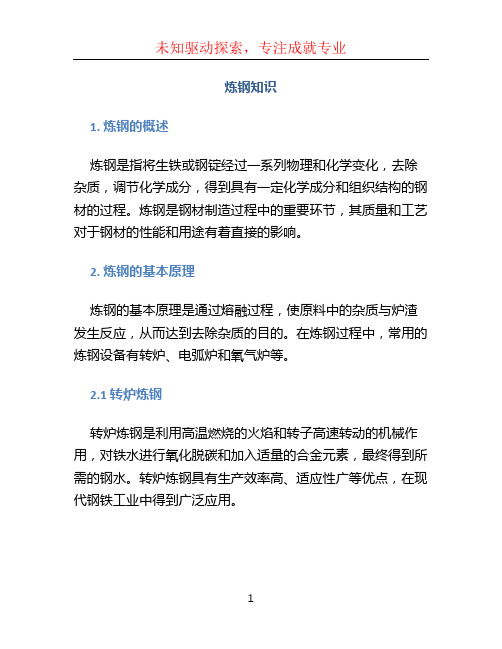 未知驱动探索，专注成就专业

炼钢知识

1. 炼钢的概述

炼钢是指将生铁或钢锭经过一系列物理和化学变化，去除杂质，调节化学成分，得到具有一定化学成分和组织结构的钢材的过程。炼钢是钢材制造过程中的重要环节，其质量和工艺对于钢材的性能和用途有着直接的影响。

2. 炼钢的基本原理

炼钢的基本原理是通过熔融过程，使原料中的杂质与炉渣发生反应，从而达到去除杂质的目的。在炼钢过程中，常用的炼钢设备有转炉、电弧炉和氧气炉等。

2.1 转炉炼钢

转炉炼钢是利用高温燃烧的火焰和转子高速转动的机械作用，对铁水进行氧化脱碳和加入适量的合金元素，最终得到所需的钢水。转炉炼钢具有生产效率高、适应性广等优点，在现代钢铁工业中得到广泛应用。

1